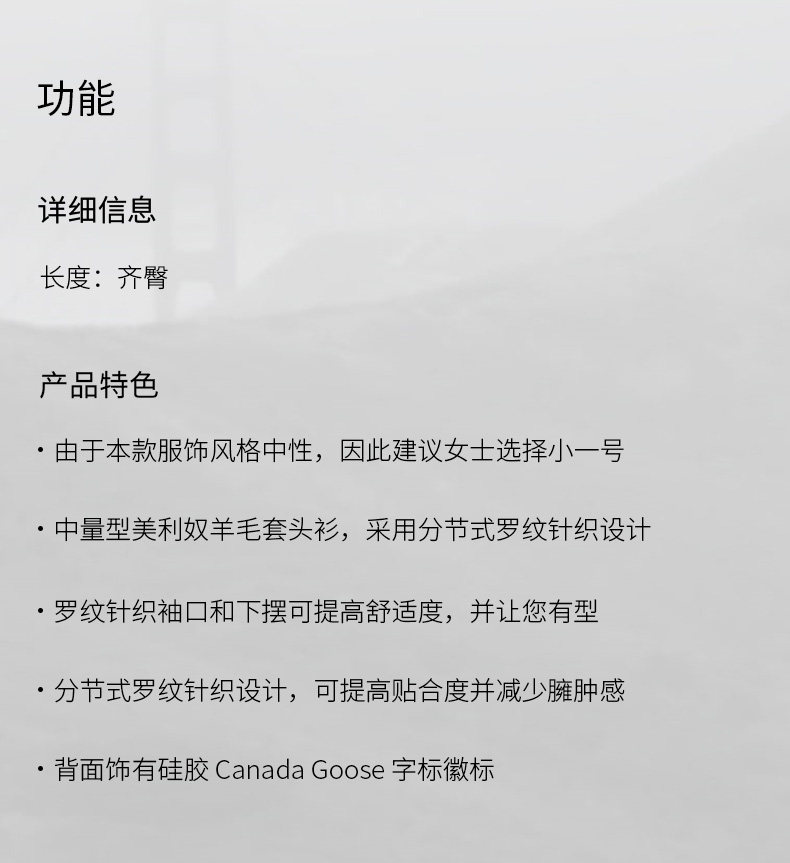 功能

详细信息

长度：齐臀

产品特色

· 由于本款服饰风格中性，因此建议女士选择小一号

· 中量型美利奴羊毛套头衫，采用分节式罗纹针织设计

· 罗纹针织袖口和下摆可提高舒适度，并让您有型

· 分节式罗纹针织设计，可提高贴合度并减少臃肿感

· 背面饰有硅胶 Canada Goose 字标徽标